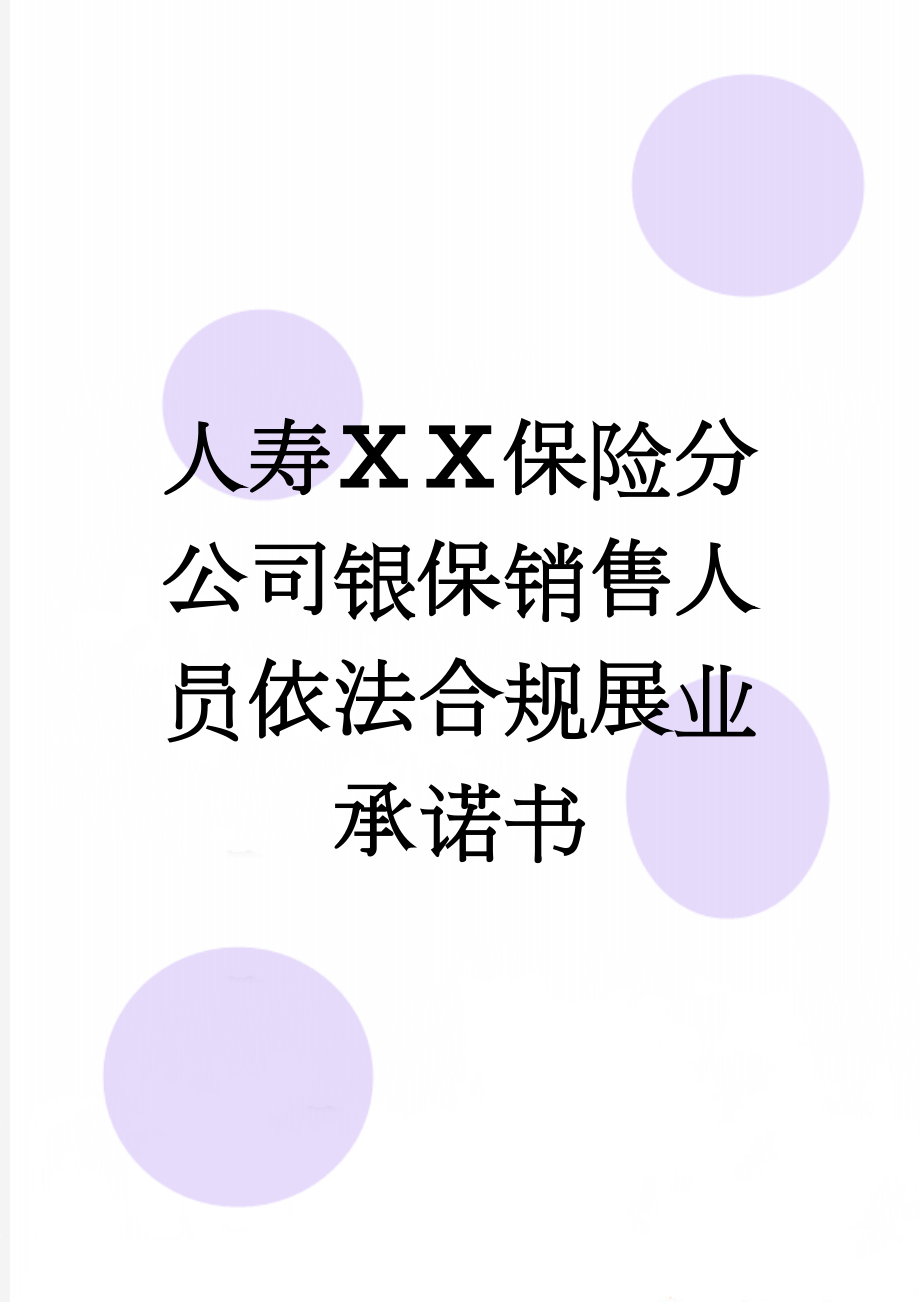 人寿XX保险分公司银保销售人员依法合规展业承诺书